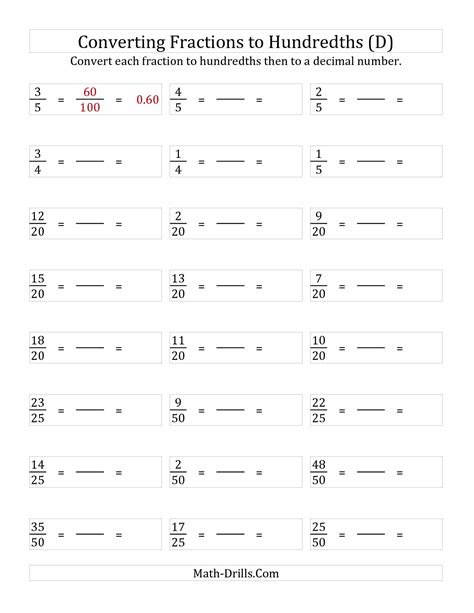 Converting Fractions to Hundredths (D)

Convert each fraction to hundredths then to a decimal number.

$\frac{3}{5} = \frac{60}{100} = 0.60$

$\frac{4}{5} = \frac{\quad}{\quad} =$

$\frac{2}{5} = \frac{\quad}{\quad} =$

$\frac{3}{4} = \frac{\quad}{\quad} =$

$\frac{1}{4} = \frac{\quad}{\quad} =$

$\frac{1}{5} = \frac{\quad}{\quad} =$

$\frac{12}{20} = \frac{\quad}{\quad} =$

$\frac{2}{20} = \frac{\quad}{\quad} =$

$\frac{9}{20} = \frac{\quad}{\quad} =$

$\frac{15}{20} = \frac{\quad}{\quad} =$

$\frac{13}{20} = \frac{\quad}{\quad} =$

$\frac{7}{20} = \frac{\quad}{\quad} =$

$\frac{18}{20} = \frac{\quad}{\quad} =$

$\frac{11}{20} = \frac{\quad}{\quad} =$

$\frac{10}{20} = \frac{\quad}{\quad} =$

$\frac{23}{25} = \frac{\quad}{\quad} =$

$\frac{9}{50} = \frac{\quad}{\quad} =$

$\frac{22}{25} = \frac{\quad}{\quad} =$

$\frac{14}{25} = \frac{\quad}{\quad} =$

$\frac{2}{50} = \frac{\quad}{\quad} =$

$\frac{48}{50} = \frac{\quad}{\quad} =$

$\frac{35}{50} = \frac{\quad}{\quad} =$

$\frac{17}{25} = \frac{\quad}{\quad} =$

$\frac{25}{50} = \frac{\quad}{\quad} =$

Math-Drills.Com